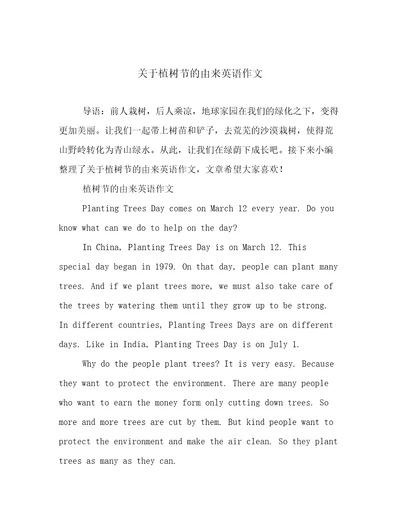 关于植树节的由来英语作文

导语：前人栽树，后人乘凉，地球家园在我们的绿化之下，变得更加美丽。让我们一起带上树苗和铲子，去荒芜的沙漠栽树，使得荒山野岭转化为青山绿水。从此，让我们在绿荫下成长吧。接下来小编整理了关于植树节的由来英语作文，文章希望大家喜欢！

植树节的由来英语作文

Planting Trees Day comes on March 12 every year. Do you know what can we do to help on the day?

In China, Planting Trees Day is on March 12. This special day began in 1979. On that day, people can plant many trees. And if we plant trees more, we must also take care of the trees by watering them until they grow up to be strong. In different countries, Planting Trees Days are on different days. Like in India, Planting Trees Day is on July 1.

Why do the people plant trees? It is very easy. Because they want to protect the environment. There are many people who want to earn the money form only cutting down trees. So more and more trees are cut by them. But kind people want to protect the environment and make the air clean. So they plant trees as many as they can.